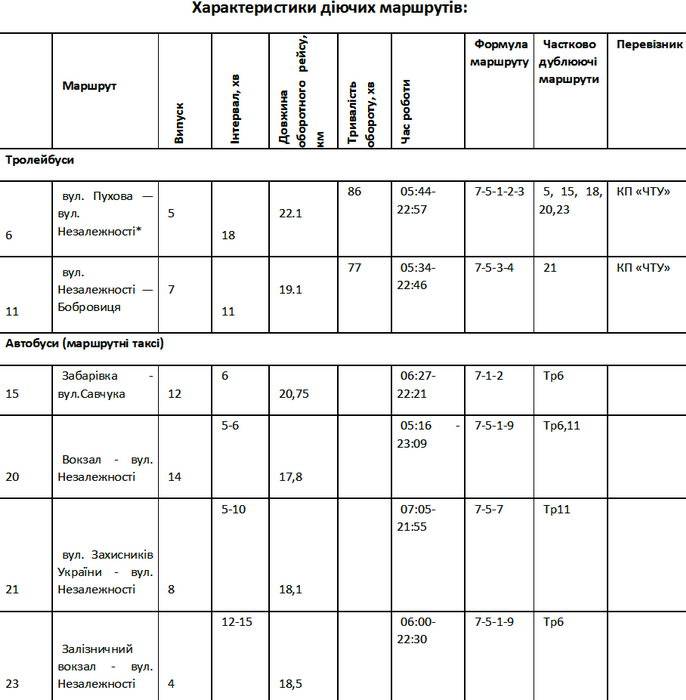 Характеристики діючих маршрутів:

| | Маршрут | Випуск | Інтервал, хв | Довжина оборотного рейсу, км | Тривалість обороту, хв | Час роботи | Формула маршруту | Частково дублюючі маршрути | Перевізник |
|---|---|---|---|---|---|---|---|---|---|
| Тролейбуси | | | | | | | | | |
| 6 | вул. Пухова — вул. Незалежності* | 5 | 18 | 22.1 | 86 | 05:44-22:57 | 7-5-1-2-3 | 5, 15, 18, 20,23 | КП «ЧТУ» |
| 11 | вул. Незалежності — Бобровиця | 7 | 11 | 19.1 | 77 | 05:34-22:46 | 7-5-3-4 | 21 | КП «ЧТУ» |
| Автобуси (маршрутні таксі) | | | | | | | | | |
| 15 | Забарівка - вул.Савчука | 12 | 6 | 20,75 | | 06:27-22:21 | 7-1-2 | Тр6 | |
| 20 | Вокзал - вул. Незалежності | 14 | 5-6 | 17,8 | | 05:16 - 23:09 | 7-5-1-9 | Тр6,11 | |
| 21 | вул. Захисників України - вул. Незалежності | 8 | 5-10 | 18,1 | | 07:05-21:55 | 7-5-7 | Тр11 | |
| 23 | Залізничний вокзал - вул. Незалежності | 4 | 12-15 | 18,5 | | 06:00-22:30 | 7-5-1-9 | Тр6 | |